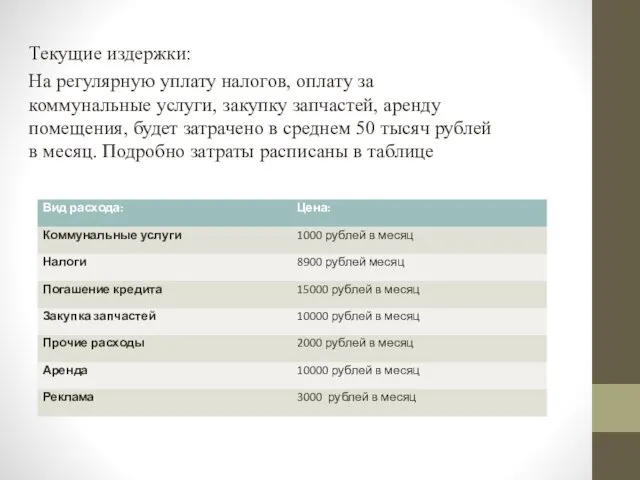 Текущие издержки:

На регулярную уплату налогов, оплату за коммунальные услуги, закупку запчастей, аренду помещения, будет затрачено в среднем 50 тысяч рублей в месяц. Подробно затраты расписаны в таблице

| Вид расхода: | Цена: |
|---|---|
| Коммунальные услуги | 1000 рублей в месяц |
| Налоги | 8900 рублей месяц |
| Погашение кредита | 15000 рублей в месяц |
| Закупка запчастей | 10000 рублей в месяц |
| Прочие расходы | 2000 рублей в месяц |
| Аренда | 10000 рублей в месяц |
| Реклама | 3000 рублей в месяц |